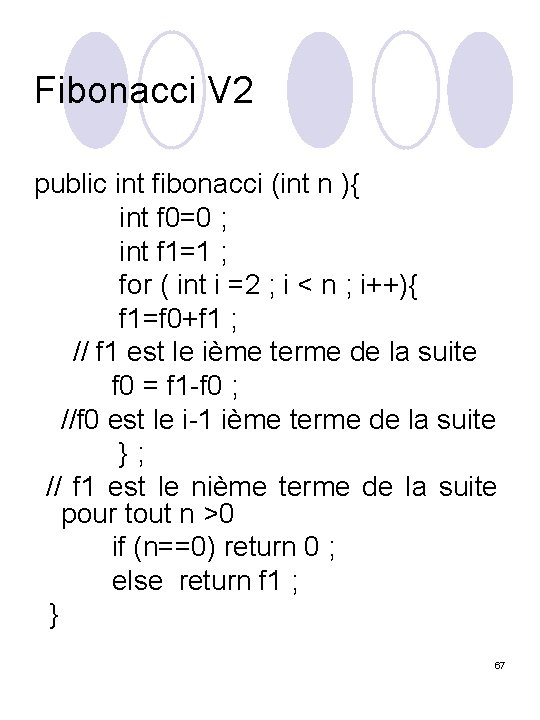 Fibonacci V2

public int fibonacci (int n ){
int f0=0 ;
int f1=1 ;
for ( int i =2 ; i < n ; i++){
f1=f0+f1 ;
// f1 est le ième terme de la suite
f0 = f1-f0 ;
//f0 est le i-1 ième terme de la suite
} ;
// f1 est le nième terme de la suite pour tout n >0
if (n==0) return 0 ;
else return f1 ;
}

67